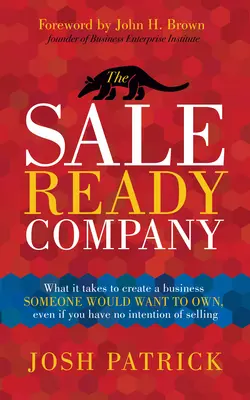 Foreword by John H. Brown
founder of Business Enterprise Institute

The
SALE
READY
COMPANY

What it takes to create a business SOMEONE WOULD WANT TO OWN, even if you have no intention of selling

JOSH PATRICK